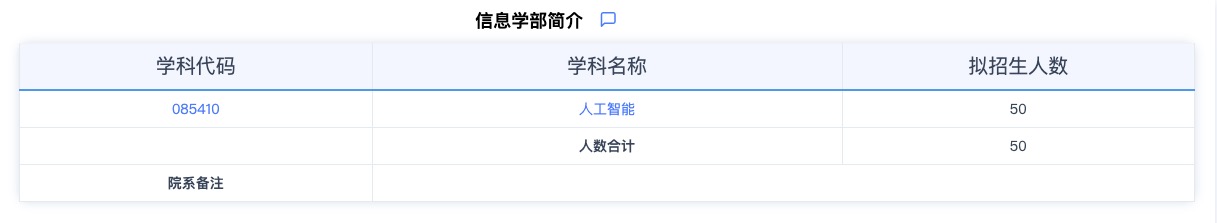 信息学部简介

| 学科代码 | 学科名称 | 拟招生人数 |
|---|---|---|
| 085410 | 人工智能 | 50 |
|  | 人数合计 | 50 |
| 院系备注 |  |  |